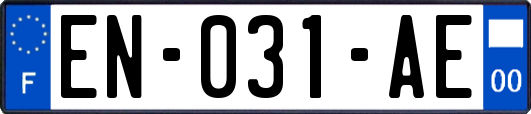 F

EN-031-AE

00